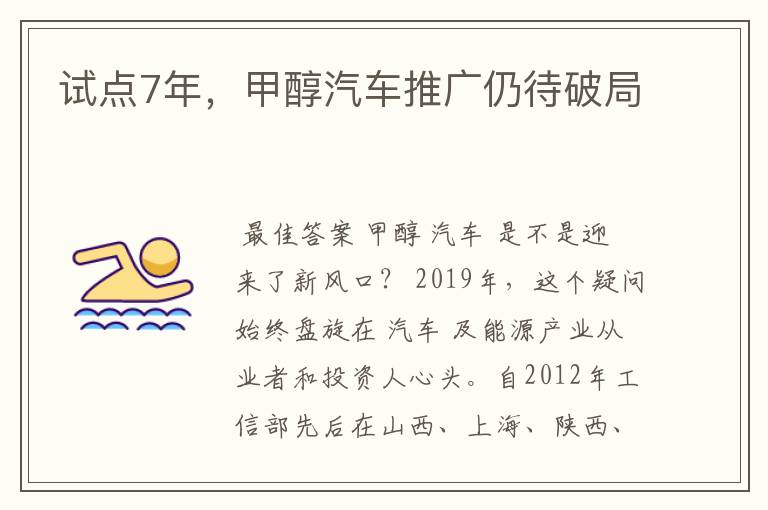 试点7年，甲醇汽车推广仍待破局

最佳答案 甲醇 汽车 是不是迎来了新风口？ 2019年，这个疑问始终盘旋在 汽车 及能源产业从业者和投资人心头。自2012年工信部先后在山西、上海、陕西、